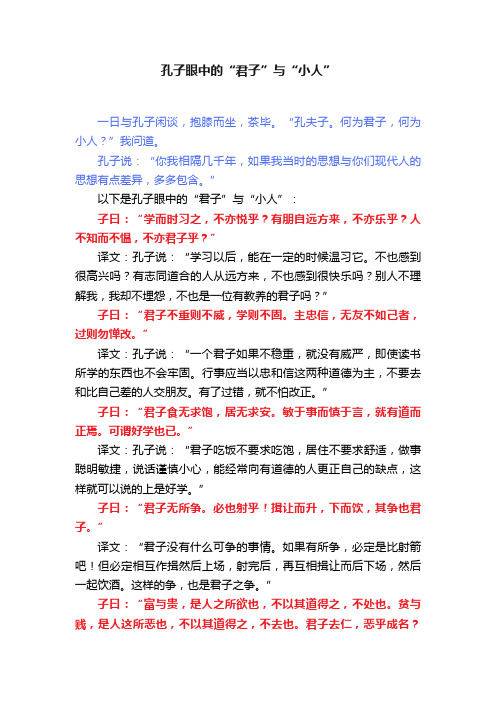 孔子眼中的“君子”与“小人”

一日与孔子闲谈，抱膝而坐，茶毕。“孔夫子。何为君子，何为小人？”我问道。

孔子说：“你我相隔几千年，如果我当时的思想与你们现代人的思想有点差异，多多包含。”

以下是孔子眼中的“君子”与“小人”：

子曰：“学而时习之，不亦悦乎？有朋自远方来，不亦乐乎？人不知而不愠，不亦君子乎？”

译文：孔子说：“学习以后，能在一定的时候温习它。不也感到很高兴吗？有志同道合的人从远方来，不也感到很快乐吗？别人不理解我，我却不埋怨，不也是一位有教养的君子吗？”

子曰：“君子不重则不威，学则不固。主忠信，无友不如己者，过则勿惮改。”

译文：孔子说：“一个君子如果不稳重，就没有威严，即使读书所学的东西也不会牢固。行事应当以忠和信这两种道德为主，不要去和比自己差的人交朋友。有了过错，就不怕改正。”

子曰：“君子食无求饱，居无求安。敏于事而慎于言，就有道而正焉。可谓好学也已。”

译文：孔子说：“君子吃饭不要求吃饱，居住不要求舒适，做事聪明敏捷，说话谨慎小心，能经常向有道德的人更正自己的缺点，这样就可以说的上是好学。”

子曰：“君子无所争。必也射乎！揖让而升，下而饮，其争也君子。”

译文：“君子没有什么可争的事情。如果有所争，必定是比射箭吧！但必定相互作揖然后上场，射完后，再互相揖让而后下场，然后一起饮酒。这样的争，也是君子之争。”

子曰：“富与贵，是人之所欲也，不以其道得之，不处也。贫与贱，是人这所恶也，不以其道得之，不去也。君子去仁，恶乎成名？